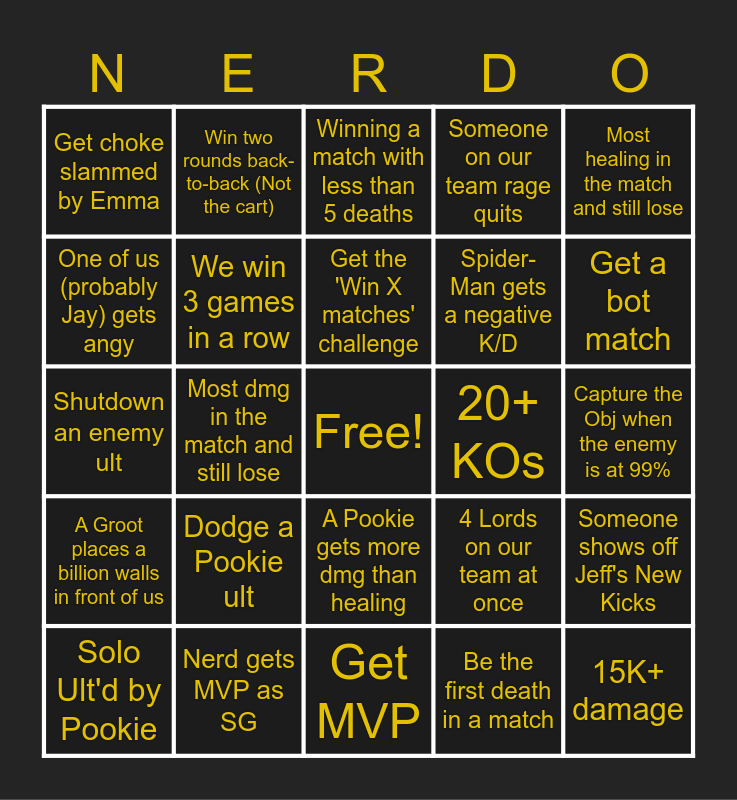 | N | E | R | D | O |
|---|---|---|---|---|
| Get choke slammed by Emma | Win two rounds back-to-back (Not the cart) | Winning a match with less than 5 deaths | Someone on our team rage quits | Most healing in the match and still lose |
| One of us (probably Jay) gets angy | We win 3 games in a row | Get the 'Win X matches' challenge | Spider-Man gets a negative K/D | Get a bot match |
| Shutdown an enemy ult | Most dmg in the match and still lose | Free! | 20+ KOs | Capture the Obj when the enemy is at 99% |
| A Groot places a billion walls in front of us | Dodge a Pookie ult | A Pookie gets more dmg than healing | 4 Lords on our team at once | Someone shows off Jeff's New Kicks |
| Solo Ult'd by Pookie | Nerd gets MVP as SG | Get MVP | Be the first death in a match | 15K+ damage |